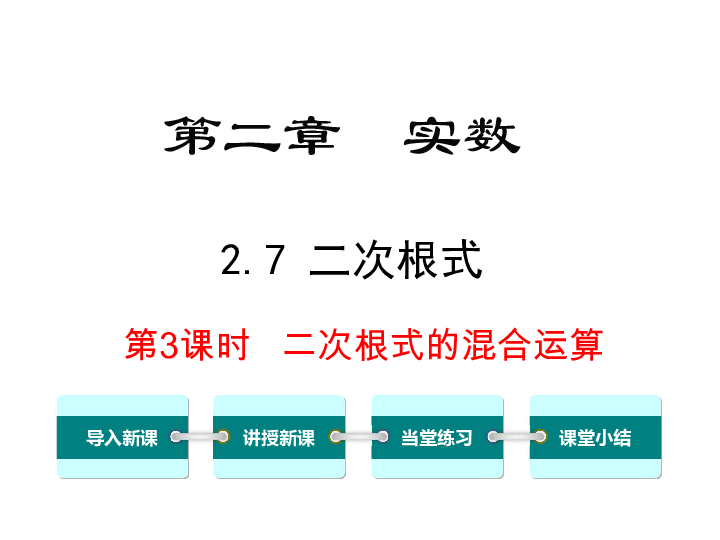 第二章　实数

2.7 二次根式

第3课时　二次根式的混合运算

导入新课

讲授新课

当堂练习

课堂小结